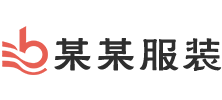 某某服装